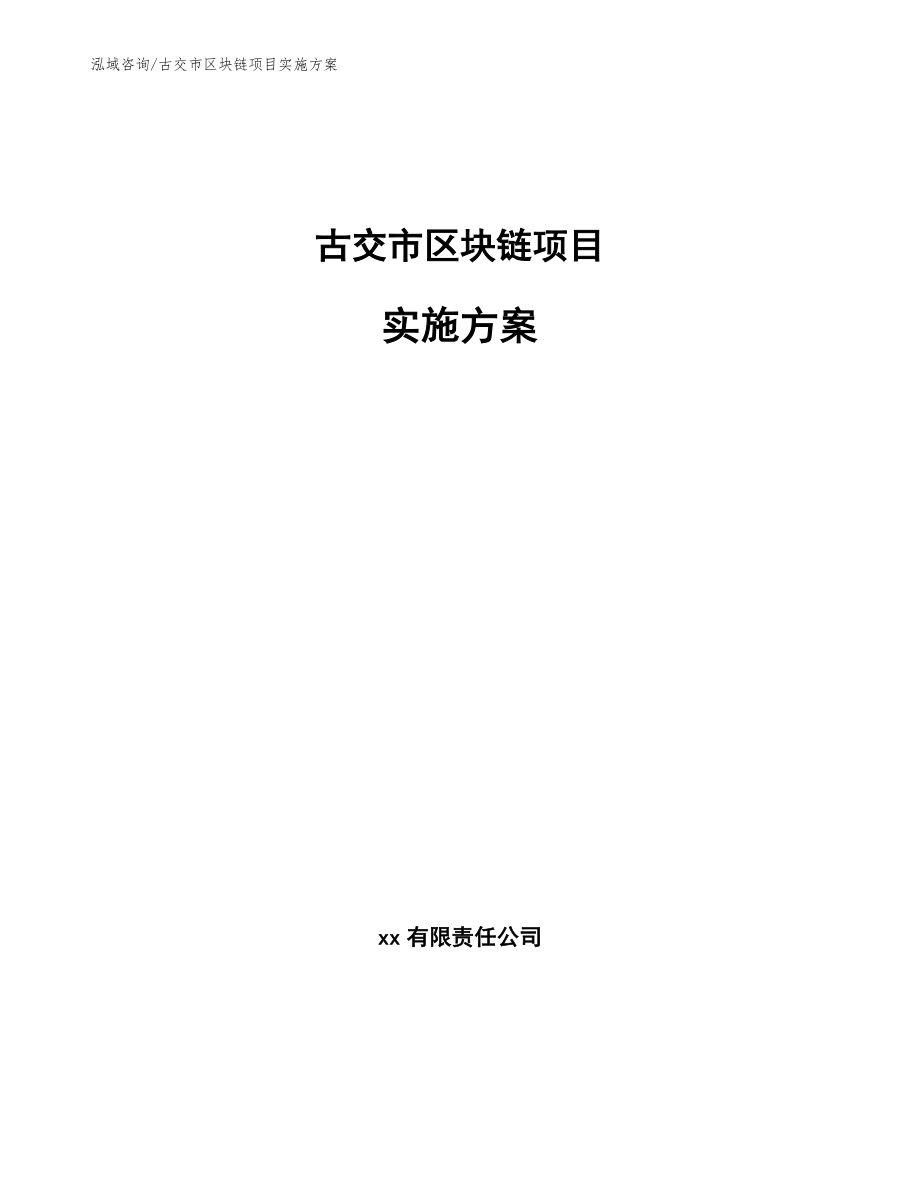 泓域咨询/古交市区块链项目实施方案

古交市区块链项目

实施方案

xx 有限责任公司